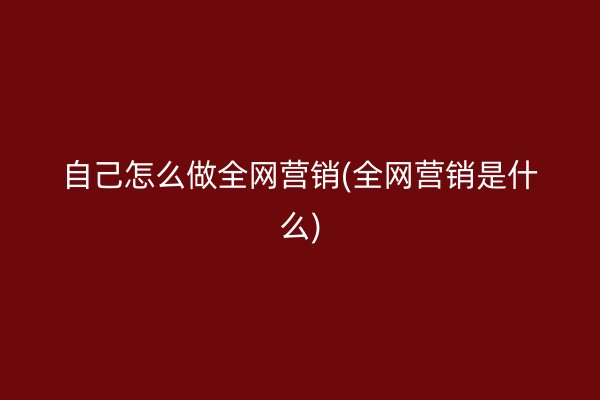 自己怎么做全网营销(全网营销是什么)